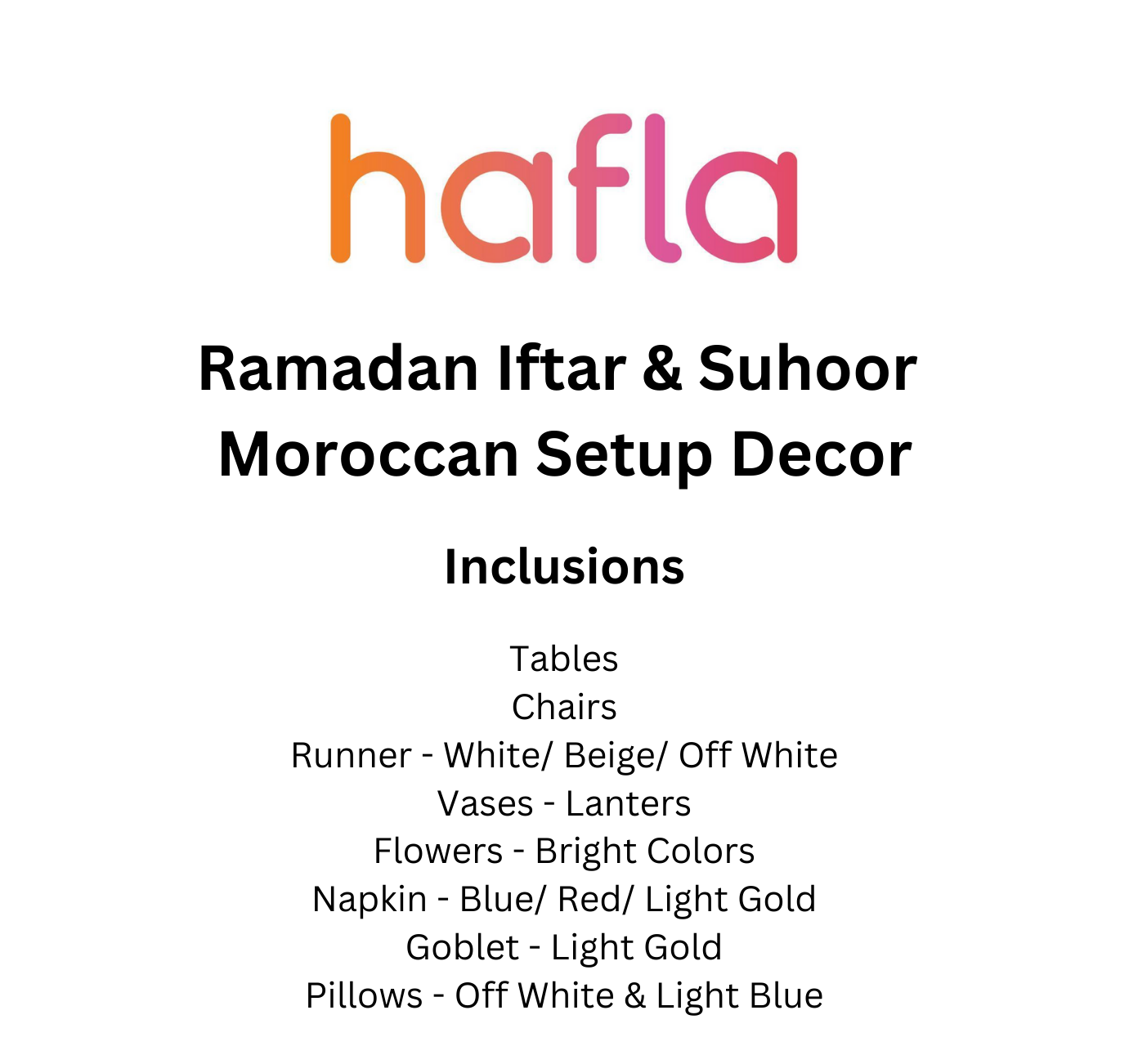 hafla

Ramadan Iftar & Suhoor Moroccan Setup Decor

Inclusions

Tables
Chairs
Runner - White/ Beige/ Off White
Vases - Lanters
Flowers - Bright Colors
Napkin - Blue/ Red/ Light Gold
Goblet - Light Gold
Pillows - Off White & Light Blue